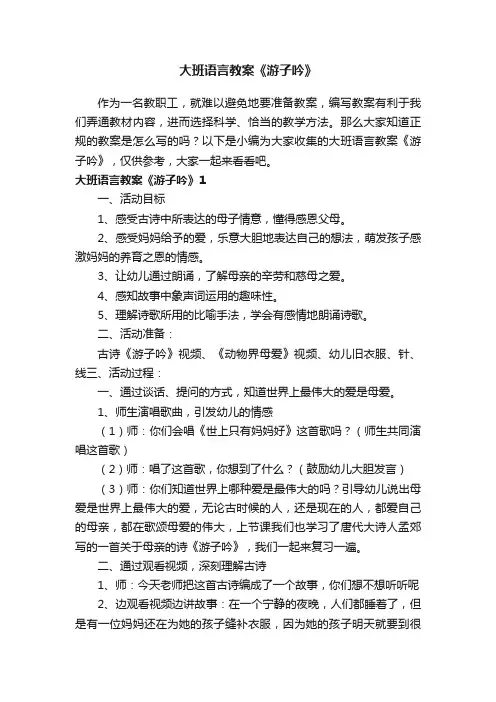 大班语言教案《游子吟》

作为一名教职工，就难以避免地要准备教案，编写教案有利于我们弄通教材内容，进而选择科学、恰当的教学方法。那么大家知道正规的教案是怎么写的吗？以下是小编为大家收集的大班语言教案《游子吟》，仅供参考，大家一起来看看吧。

大班语言教案《游子吟》1

一、活动目标

1、感受古诗中所表达的母子情意，懂得感恩父母。

2、感受妈妈给予的爱，乐意大胆地表达自己的想法，萌发孩子感激妈妈的养育之恩的情感。

3、让幼儿通过朗诵，了解母亲的辛劳和慈母之爱。

4、感知故事中象声词运用的趣味性。

5、理解诗歌所用的比喻手法，学会有感情地朗诵诗歌。

二、活动准备：

古诗《游子吟》视频、《动物界母爱》视频、幼儿旧衣服、针、线三、活动过程：

一、通过谈话、提问的方式，知道世界上最伟大的爱是母爱。

1、师生演唱歌曲，引发幼儿的情感

（1）师：你们会唱《世上只有妈妈好》这首歌吗？（师生共同演唱这首歌）

（2）师：唱了这首歌，你想到了什么？（鼓励幼儿大胆发言）

（3）师：你们知道世界上哪种爱是最伟大的吗？引导幼儿说出母爱是世界上最伟大的爱，无论古时候的人，还是现在的人，都爱自己的母亲，都在歌颂母爱的伟大，上节课我们也学习了唐代大诗人孟郊写的一首关于母亲的诗《游子吟》，我们一起来复习一遍。

二、通过观看视频，深刻理解古诗

1、师：今天老师把这首古诗编成了一个故事，你们想不想听听呢

2、边观看视频边讲故事：在一个宁静的夜晚，人们都睡着了，但是有一位妈妈还在为她的孩子缝补衣服，因为她的孩子明天就要到很